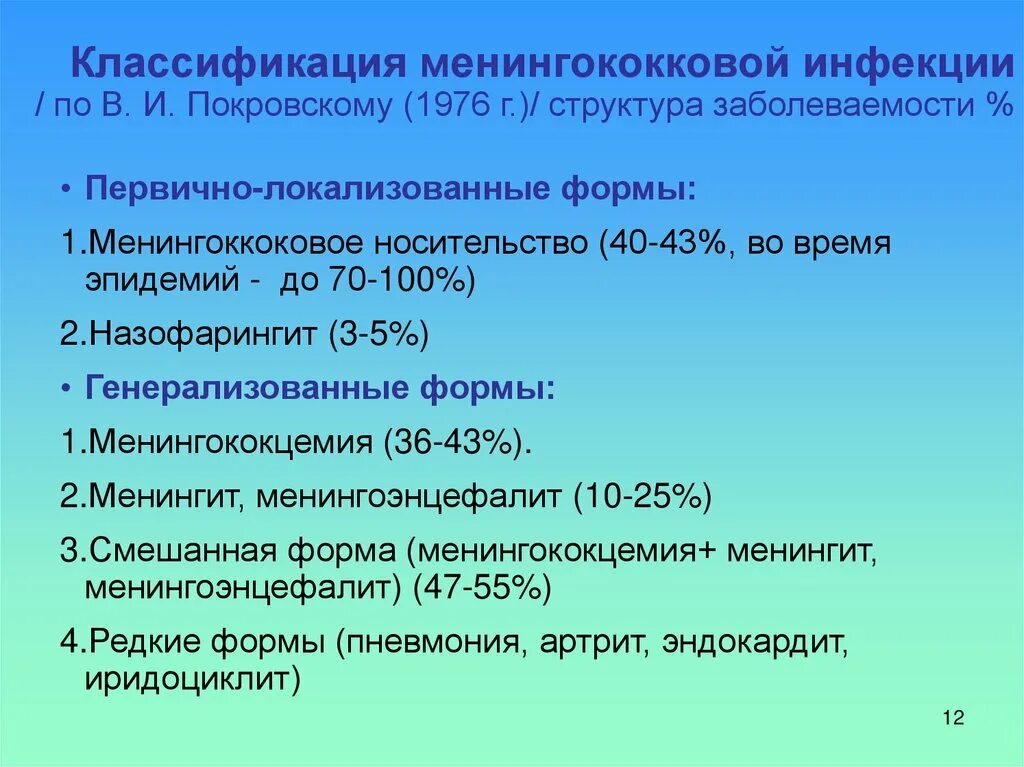 Классификация менингококковой инфекции / по В. И. Покровскому (1976 г.)/ структура заболеваемости %

• Первично-локализованные формы:

1.Менингоккоковое носительство (40-43%, во время эпидемий - до 70-100%)

2.Назофарингит (3-5%)

• Генерализованные формы:

1.Менингококцемия (36-43%).

2.Менингит, менингоэнцефалит (10-25%)

3.Смешанная форма (менингококцемия+ менингит, менингоэнцефалит) (47-55%)

4.Редкие формы (пневмония, артрит, эндокардит, иридоциклит)

12